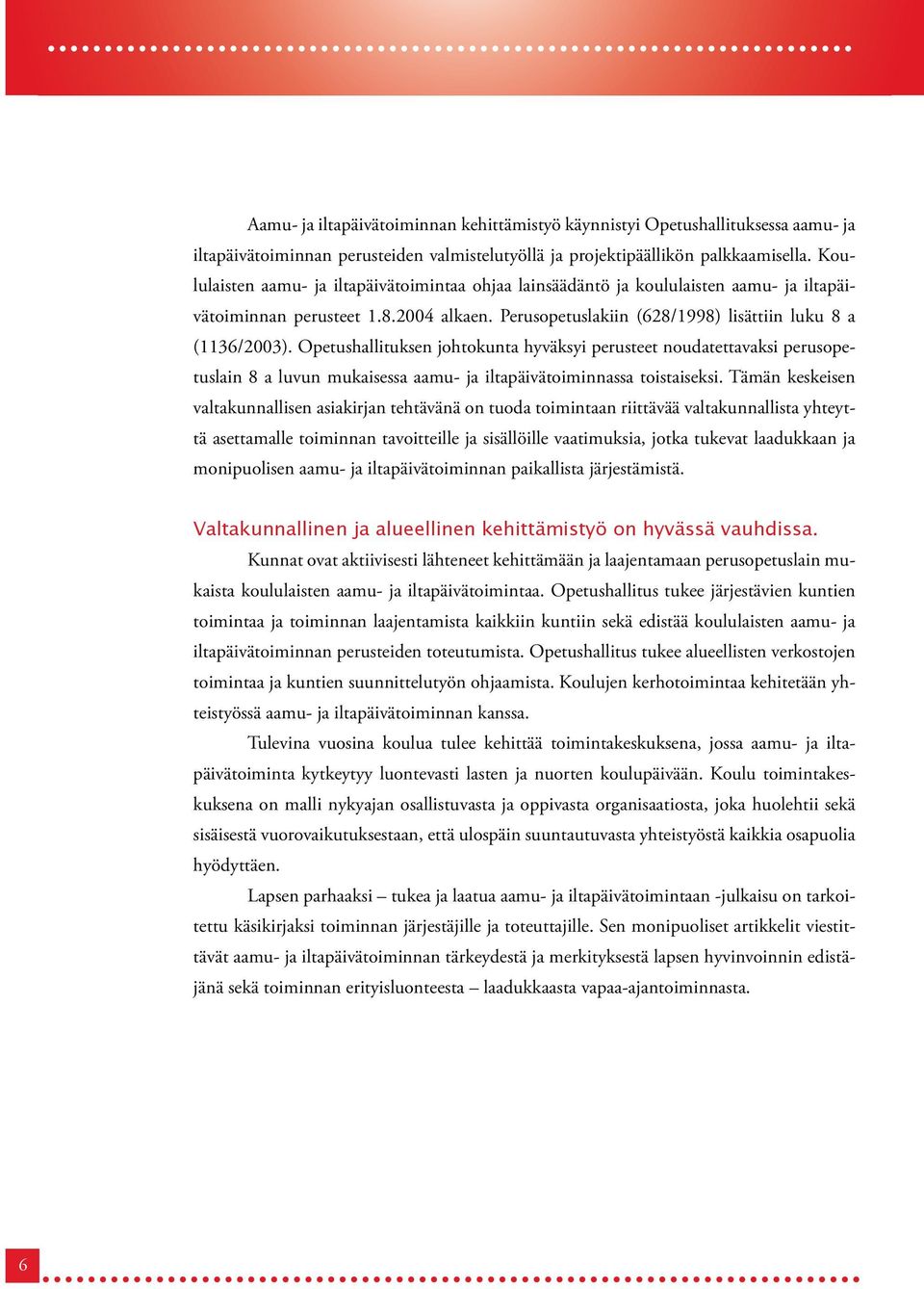 Aamu- ja iltapäivätoiminnan kehittämistyö käynnistyi Opetushallituksessa aamu- ja iltapäivätoiminnan perusteiden valmistelutyöllä ja projektipäällikön palkkaamisella. Koululaisten aamu- ja iltapäivätoimintaa ohjaa lainsäädäntö ja koululaisten aamu- ja iltapäivätoiminnan perusteet 1.8.2004 alkaen. Perusopetuslakiin (628/1998) lisättiin luku 8 a (1136/2003). Opetushallituksen johtokunta hyväksyi perusteet noudatettavaksi perusopetuslain 8 a luvun mukaisessa aamu- ja iltapäivätoiminnassa toistaiseksi. Tämän keskeisen valtakunnallisen asiakirjan tehtävänä on tuoda toimintaan riittävää valtakunnallista yhteyttä asettamalle toiminnan tavoitteille ja sisällöille vaatimuksia, jotka tukevat laadukkaan ja monipuolisen aamu- ja iltapäivätoiminnan paikallista järjestämistä.

Valtakunnallinen ja alueellinen kehittämistyö on hyvässä vauhdissa.
Kunnat ovat aktiivisesti lähteneet kehittämään ja laajentamaan perusopetuslain mukaista koululaisten aamu- ja iltapäivätoimintaa. Opetushallitus tukee järjestävien kuntien toimintaa ja toiminnan laajentamista kaikkiin kuntiin sekä edistää koululaisten aamu- ja iltapäivätoiminnan perusteiden toteutumista. Opetushallitus tukee alueellisten verkostojen toimintaa ja kuntien suunnittelutyön ohjaamista. Koulujen kerhotoimintaa kehitetään yhteistyössä aamu- ja iltapäivätoiminnan kanssa.

Tulevina vuosina koulua tulee kehittää toimintakeskuksena, jossa aamu- ja iltapäivätoiminta kytkeytyy luontevasti lasten ja nuorten koulupäivään. Koulu toimintakeskuksena on malli nykyajan osallistuvasta ja oppivasta organisaatiosta, joka huolehtii sekä sisäisestä vuorovaikutuksestaan, että ulospäin suuntautuvasta yhteistyöstä kaikkia osapuolia hyödyttäen.

Lapsen parhaaksi – tukea ja laatua aamu- ja iltapäivätoimintaan -julkaisu on tarkoitettu käsikirjaksi toiminnan järjestäjille ja toteuttajille. Sen monipuoliset artikkelit viestittävät aamu- ja iltapäivätoiminnan tärkeydestä ja merkityksestä lapsen hyvinvoinnin edistäjänä sekä toiminnan erityisluonteesta – laadukkaasta vapaa-ajantoiminnasta.

6